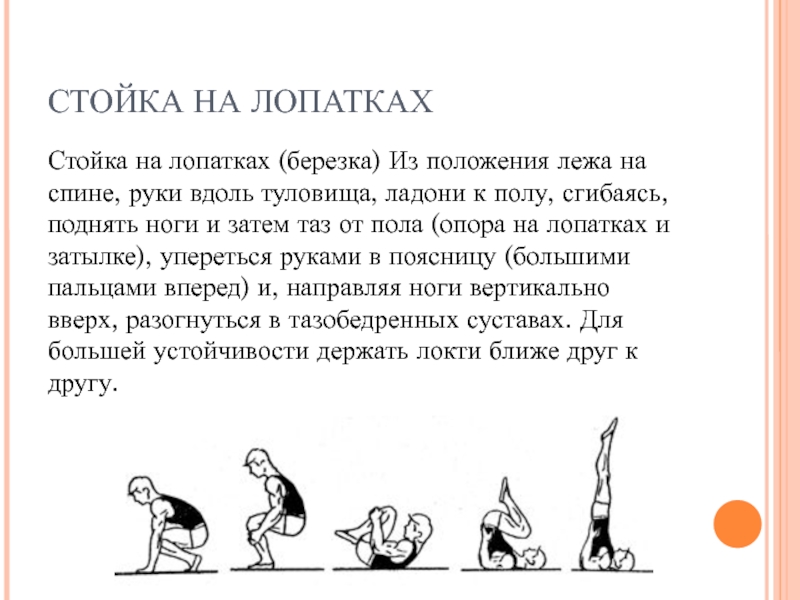 СТОЙКА НА ЛОПАТКАХ

Стойка на лопатках (березка) Из положения лежа на спине, руки вдоль туловища, ладони к полу, сгибаясь, поднять ноги и затем таз от пола (опора на лопатках и затылке), упереться руками в поясницу (большими пальцами вперед) и, направляя ноги вертикально вверх, разогнуться в тазобедренных суставах. Для большей устойчивости держать локти ближе друг к другу.